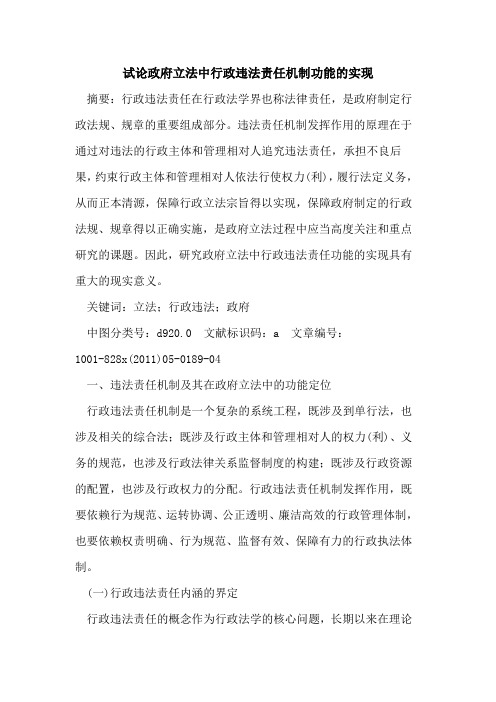 试论政府立法中行政违法责任机制功能的实现

摘要：行政违法责任在行政法学界也称法律责任，是政府制定行政法规、规章的重要组成部分。违法责任机制发挥作用的原理在于通过对违法的行政主体和管理相对人追究违法责任，承担不良后果，约束行政主体和管理相对人依法行使权力(利)，履行法定义务，从而正本清源，保障行政立法宗旨得以实现，保障政府制定的行政法规、规章得以正确实施，是政府立法过程中应当高度关注和重点研究的课题。因此，研究政府立法中行政违法责任功能的实现具有重大的现实意义。

关键词：立法；行政违法；政府

中图分类号：d920.0 文献标识码：a 文章编号：1001-828x(2011)05-0189-04

一、违法责任机制及其在政府立法中的功能定位

行政违法责任机制是一个复杂的系统工程，既涉及到单行法，也涉及相关的综合法；既涉及行政主体和管理相对人的权力(利)、义务的规范，也涉及行政法律关系监督制度的构建；既涉及行政资源的配置，也涉及行政权力的分配。行政违法责任机制发挥作用，既要依赖行为规范、运转协调、公正透明、廉洁高效的行政管理体制，也要依赖权责明确、行为规范、监督有效、保障有力的行政执法体制。

(一)行政违法责任内涵的界定

行政违法责任的概念作为行政法学的核心问题，长期以来在理论